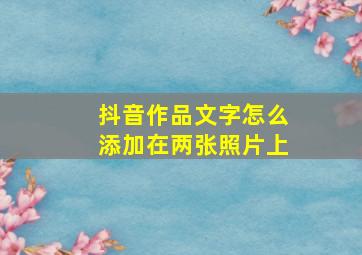 抖音作品文字怎么添加在两张照片上